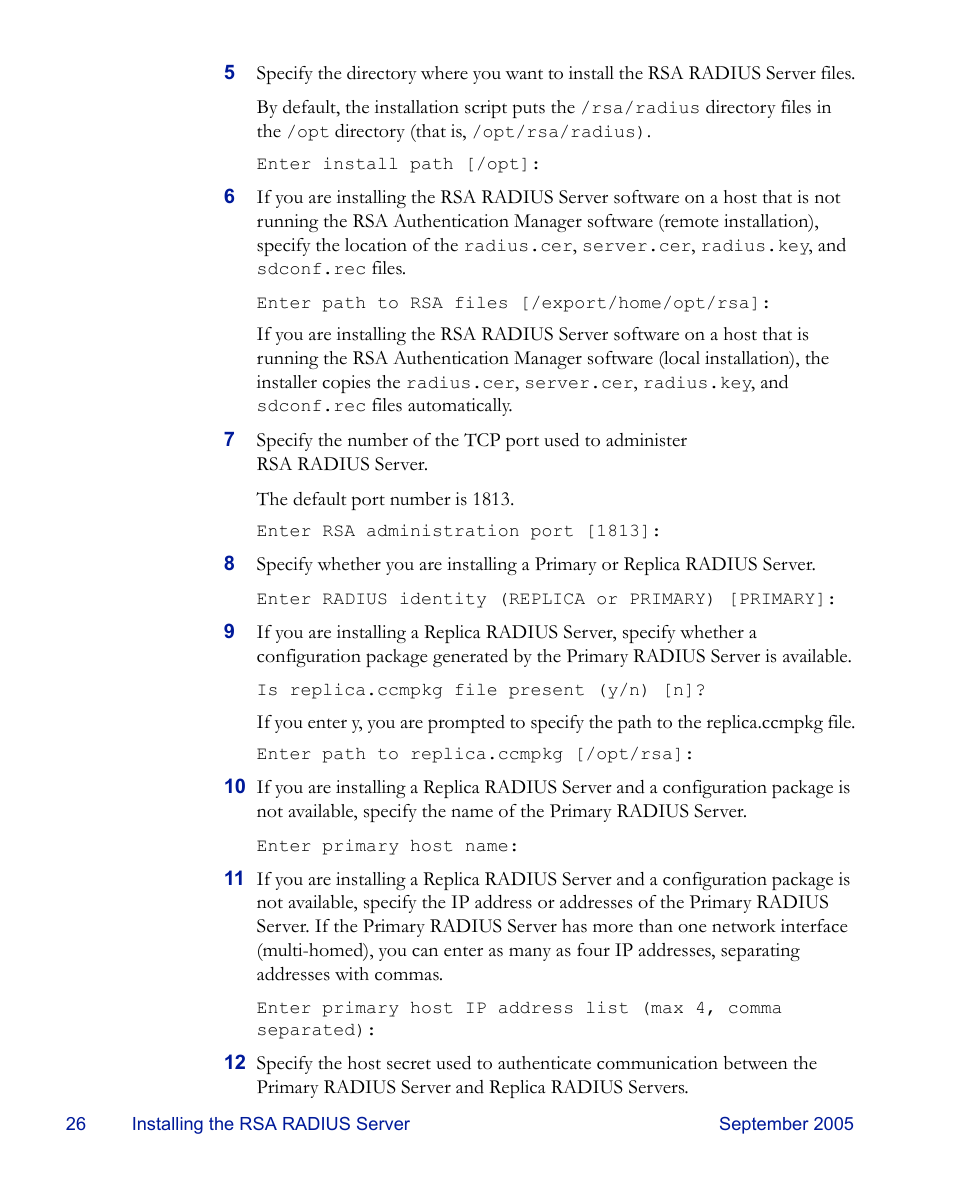 5 Specify the directory where you want to install the RSA RADIUS Server files.

By default, the installation script puts the /rsa/radius directory files in the /opt directory (that is, /opt/rsa/radius).

Enter install path [/opt]:

6 If you are installing the RSA RADIUS Server software on a host that is not running the RSA Authentication Manager software (remote installation), specify the location of the radius.cer, server.cer, radius.key, and sdconf.rec files.

Enter path to RSA files [/export/home/opt/rsa]:

If you are installing the RSA RADIUS Server software on a host that is running the RSA Authentication Manager software (local installation), the installer copies the radius.cer, server.cer, radius.key, and sdconf.rec files automatically.

7 Specify the number of the TCP port used to administer RSA RADIUS Server.

The default port number is 1813.

Enter RSA administration port [1813]:

8 Specify whether you are installing a Primary or Replica RADIUS Server.

Enter RADIUS identity (REPLICA or PRIMARY) [PRIMARY]:

9 If you are installing a Replica RADIUS Server, specify whether a configuration package generated by the Primary RADIUS Server is available.

Is replica.ccmpkg file present (y/n) [n]?

If you enter y, you are prompted to specify the path to the replica.ccmpkg file.

Enter path to replica.ccmpkg [/opt/rsa]:

10 If you are installing a Replica RADIUS Server and a configuration package is not available, specify the name of the Primary RADIUS Server.

Enter primary host name:

11 If you are installing a Replica RADIUS Server and a configuration package is not available, specify the IP address or addresses of the Primary RADIUS Server. If the Primary RADIUS Server has more than one network interface (multi-homed), you can enter as many as four IP addresses, separating addresses with commas.

Enter primary host IP address list (max 4, comma separated):

12 Specify the host secret used to authenticate communication between the Primary RADIUS Server and Replica RADIUS Servers.

26 Installing the RSA RADIUS Server September 2005